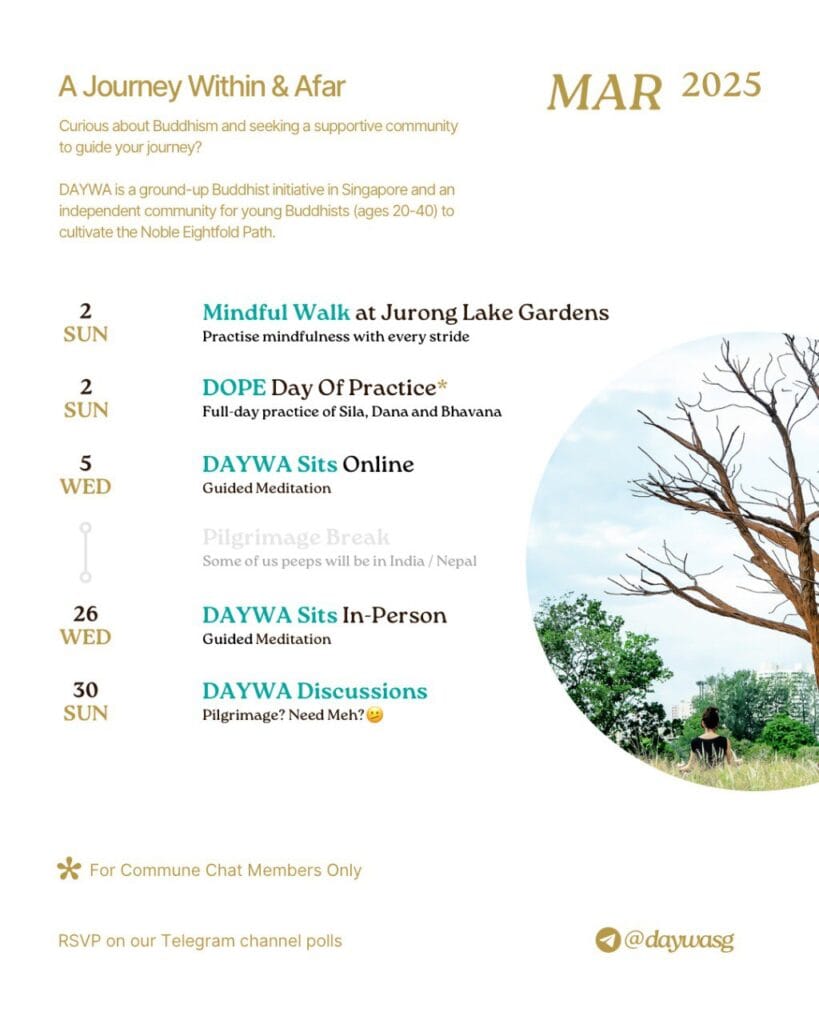 A Journey Within & Afar

MAR 2025

Curious about Buddhism and seeking a supportive community to guide your journey?

DAYWA is a ground-up Buddhist initiative in Singapore and an independent community for young Buddhists (ages 20-40) to cultivate the Noble Eightfold Path.

2
SUN
Mindful Walk at Jurong Lake Gardens
Practise mindfulness with every stride

2
SUN
DOPE Day Of Practice*
Full-day practice of Sila, Dana and Bhavana

5
WED
DAYWA Sits Online
Guided Meditation

Pilgrimage Break
Some of us peeps will be in India / Nepal

26
WED
DAYWA Sits In-Person
Guided Meditation

30
SUN
DAYWA Discussions
Pilgrimage? Need Meh?🫤

* For Commune Chat Members Only

RSVP on our Telegram channel polls

@daywasg